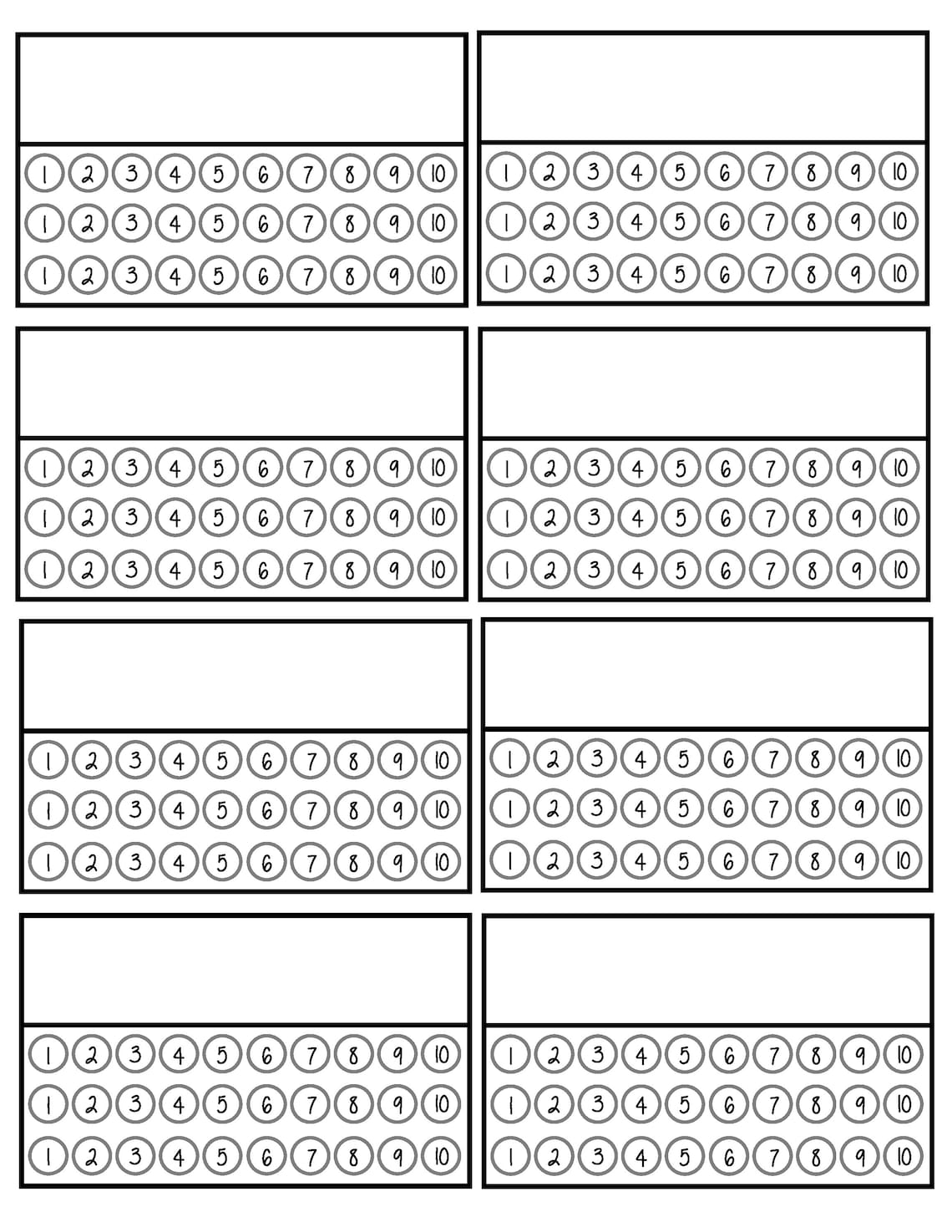 1 2 3 4 5 6 7 8 9 10
1 2 3 4 5 6 7 8 9 10
1 2 3 4 5 6 7 8 9 10

1 2 3 4 5 6 7 8 9 10
1 2 3 4 5 6 7 8 9 10
1 2 3 4 5 6 7 8 9 10

1 2 3 4 5 6 7 8 9 10
1 2 3 4 5 6 7 8 9 10
1 2 3 4 5 6 7 8 9 10

1 2 3 4 5 6 7 8 9 10
1 2 3 4 5 6 7 8 9 10
1 2 3 4 5 6 7 8 9 10

1 2 3 4 5 6 7 8 9 10
1 2 3 4 5 6 7 8 9 10
1 2 3 4 5 6 7 8 9 10

1 2 3 4 5 6 7 8 9 10
1 2 3 4 5 6 7 8 9 10
1 2 3 4 5 6 7 8 9 10

1 2 3 4 5 6 7 8 9 10
1 2 3 4 5 6 7 8 9 10
1 2 3 4 5 6 7 8 9 10

1 2 3 4 5 6 7 8 9 10
1 2 3 4 5 6 7 8 9 10
1 2 3 4 5 6 7 8 9 10